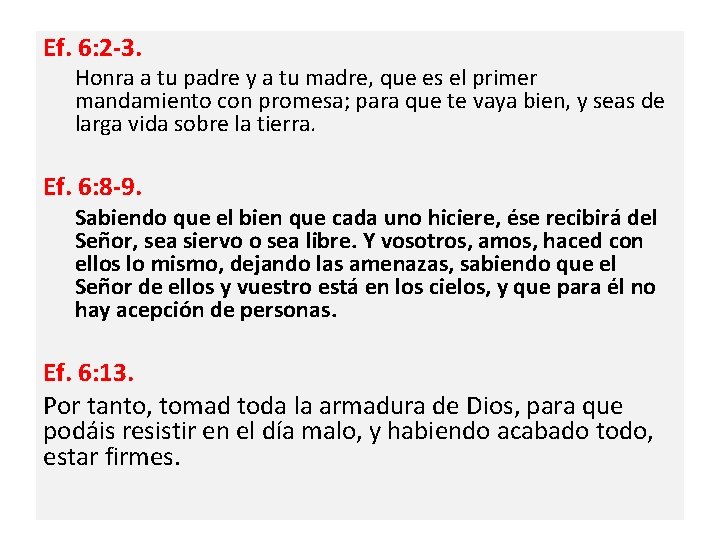 Ef. 6:2-3.

Honra a tu padre y a tu madre, que es el primer mandamiento con promesa; para que te vaya bien, y seas de larga vida sobre la tierra.

Ef. 6:8-9.

Sabiendo que el bien que cada uno hiciere, ése recibirá del Señor, sea siervo o sea libre. Y vosotros, amos, haced con ellos lo mismo, dejando las amenazas, sabiendo que el Señor de ellos y vuestro está en los cielos, y que para él no hay acepción de personas.

Ef. 6:13.

Por tanto, tomad toda la armadura de Dios, para que podáis resistir en el día malo, y habiendo acabado todo, estar firmes.